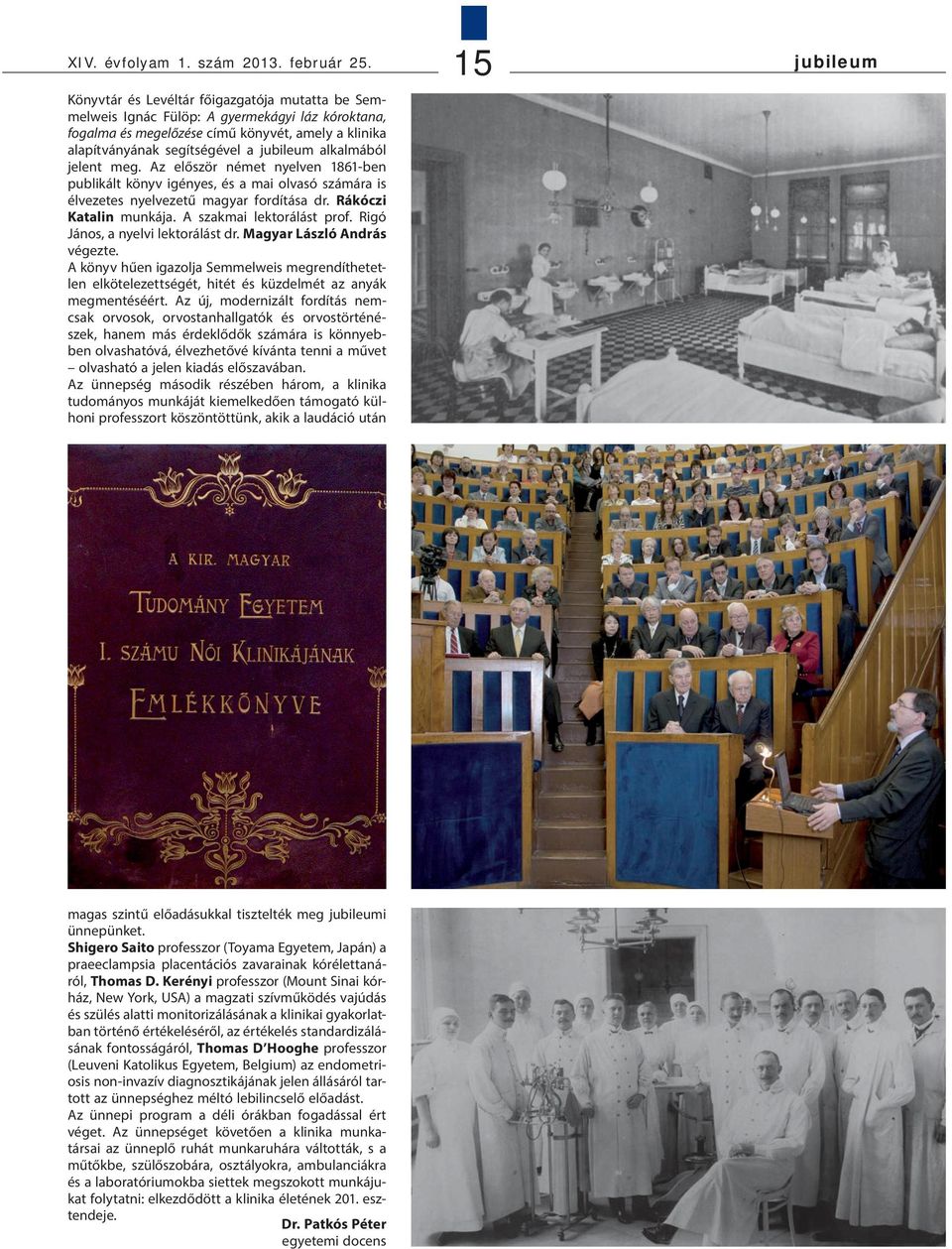 XIV. évfolyam 1. szám 2013. február 25.

15

jubileum

Könyvtár és Levéltár főigazgatója mutatta be Semmelweis Ignác Fülöp: A gyermekágyi láz kóroktana, fogalma és megelőzése című könyvét, amely a klinika alapítványának segítségével a jubileum alkalmából jelent meg. Az először német nyelven 1861-ben publikált könyv igényes, és a mai olvasó számára is élvezetes nyelvezetű magyar fordítása dr. Rákóczi Katalin munkája. A szakmai lektorálást prof. Rigó János, a nyelvi lektorálást dr. Magyar László András végezte.

A könyv hűen igazolja Semmelweis megrendíthetetlen elkötelezettségét, hitét és küzdelmét az anyák megmentéséért. Az új, modernizált fordítás nemcsak orvosok, orvostanhallgatók és orvostörténészek, hanem más érdeklődők számára is könnyebben olvashatóvá, élvezhetővé kívánta tenni a művet – olvasható a jelen kiadás előszavában.

Az ünnepség második részében három, a klinika tudományos munkáját kiemelkedően támogató külhoni professzort köszöntöttünk, akik a laudáció után

A KIR. MAGYAR
TUDOMÁNY EGYETEM
I. SZÁMU NŐI KLINIKÁJÁNAK
EMLÉKKÖNYVE

magas szintű előadásukkal tisztelték meg jubileumi ünnepünket.

Shigero Saito professzor (Toyama Egyetem, Japán) a praeeclampsia placentációs zavarainak kórélettanáról, Thomas D. Kerényi professzor (Mount Sinai kórház, New York, USA) a magzati szívműködés vajúdás és szülés alatti monitorizálásának a klinikai gyakorlatban történő értékeléséről, az értékelés standardizálásának fontosságáról, Thomas D'Hooghe professzor (Leuveni Katolikus Egyetem, Belgium) az endometriosis non-invazív diagnosztikájának jelen állásáról tartott az ünnepséghez méltó lebilincselő előadást.

Az ünnepi program a déli órákban fogadással ért véget. Az ünnepséget követően a klinika munkatársai az ünneplő ruhát munkaruhára váltották, s a műtőkbe, szülőszobára, osztályokra, ambulanciákra és a laboratóriumokba siettek megszokott munkájukat folytatni: elkezdődött a klinika életének 201. esztendeje.

Dr. Patkós Péter
egyetemi docens